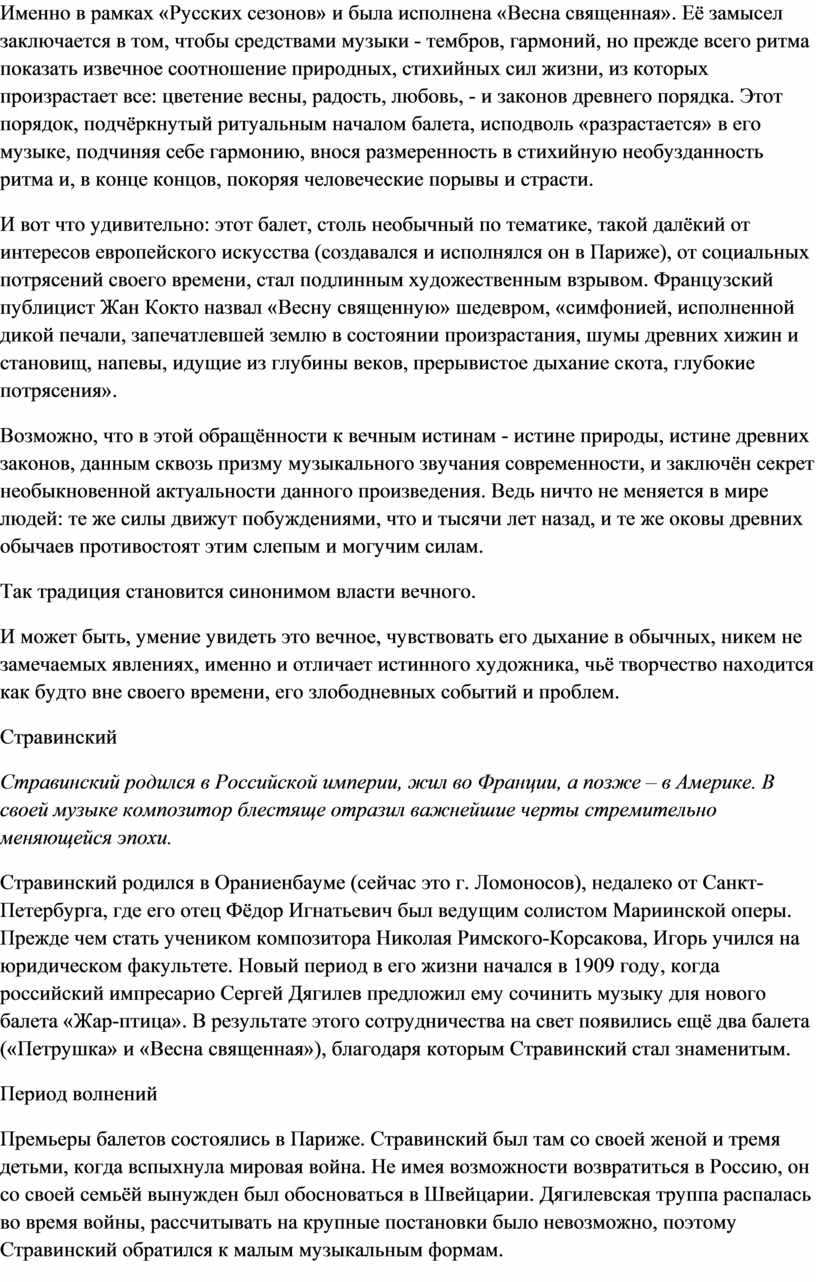 Именно в рамках «Русских сезонов» и была исполнена «Весна священная». Её замысел заключается в том, чтобы средствами музыки - тембров, гармоний, но прежде всего ритма показать извечное соотношение природных, стихийных сил жизни, из которых произрастает все: цветение весны, радость, любовь, - и законов древнего порядка. Этот порядок, подчёркнутый ритуальным началом балета, исподволь «разрастается» в его музыке, подчиняя себе гармонию, внося размеренность в стихийную необузданность ритма и, в конце концов, покоряя человеческие порывы и страсти.

И вот что удивительно: этот балет, столь необычный по тематике, такой далёкий от интересов европейского искусства (создавался и исполнялся он в Париже), от социальных потрясений своего времени, стал подлинным художественным взрывом. Французский публицист Жан Кокто назвал «Весну священную» шедевром, «симфонией, исполненной дикой печали, запечатлевшей землю в состоянии произрастания, шумы древних хижин и становищ, напевы, идущие из глубины веков, прерывистое дыхание скота, глубокие потрясения».

Возможно, что в этой обращённости к вечным истинам - истине природы, истине древних законов, данным сквозь призму музыкального звучания современности, и заключён секрет необыкновенной актуальности данного произведения. Ведь ничто не меняется в мире людей: те же силы движут побуждениями, что и тысячи лет назад, и те же оковы древних обычаев противостоят этим слепым и могучим силам.

Так традиция становится синонимом власти вечного.

И может быть, умение увидеть это вечное, чувствовать его дыхание в обычных, никем не замечаемых явлениях, именно и отличает истинного художника, чьё творчество находится как будто вне своего времени, его злободневных событий и проблем.

Стравинский

Стравинский родился в Российской империи, жил во Франции, а позже – в Америке. В своей музыке композитор блестяще отразил важнейшие черты стремительно меняющейся эпохи.

Стравинский родился в Ораниенбауме (сейчас это г. Ломоносов), недалеко от Санкт-Петербурга, где его отец Фёдор Игнатьевич был ведущим солистом Мариинской оперы. Прежде чем стать учеником композитора Николая Римского-Корсакова, Игорь учился на юридическом факультете. Новый период в его жизни начался в 1909 году, когда российский импресарио Сергей Дягилев предложил ему сочинить музыку для нового балета «Жар-птица». В результате этого сотрудничества на свет появились ещё два балета («Петрушка» и «Весна священная»), благодаря которым Стравинский стал знаменитым.

Период волнений

Премьеры балетов состоялись в Париже. Стравинский был там со своей женой и тремя детьми, когда вспыхнула мировая война. Не имея возможности возвратиться в Россию, он со своей семьёй вынужден был обосноваться в Швейцарии. Дягилевская труппа распалась во время войны, рассчитывать на крупные постановки было невозможно, поэтому Стравинский обратился к малым музыкальным формам.